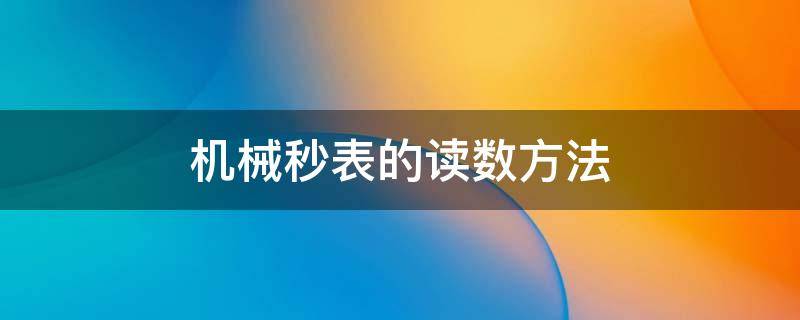 机械秒表的读数方法